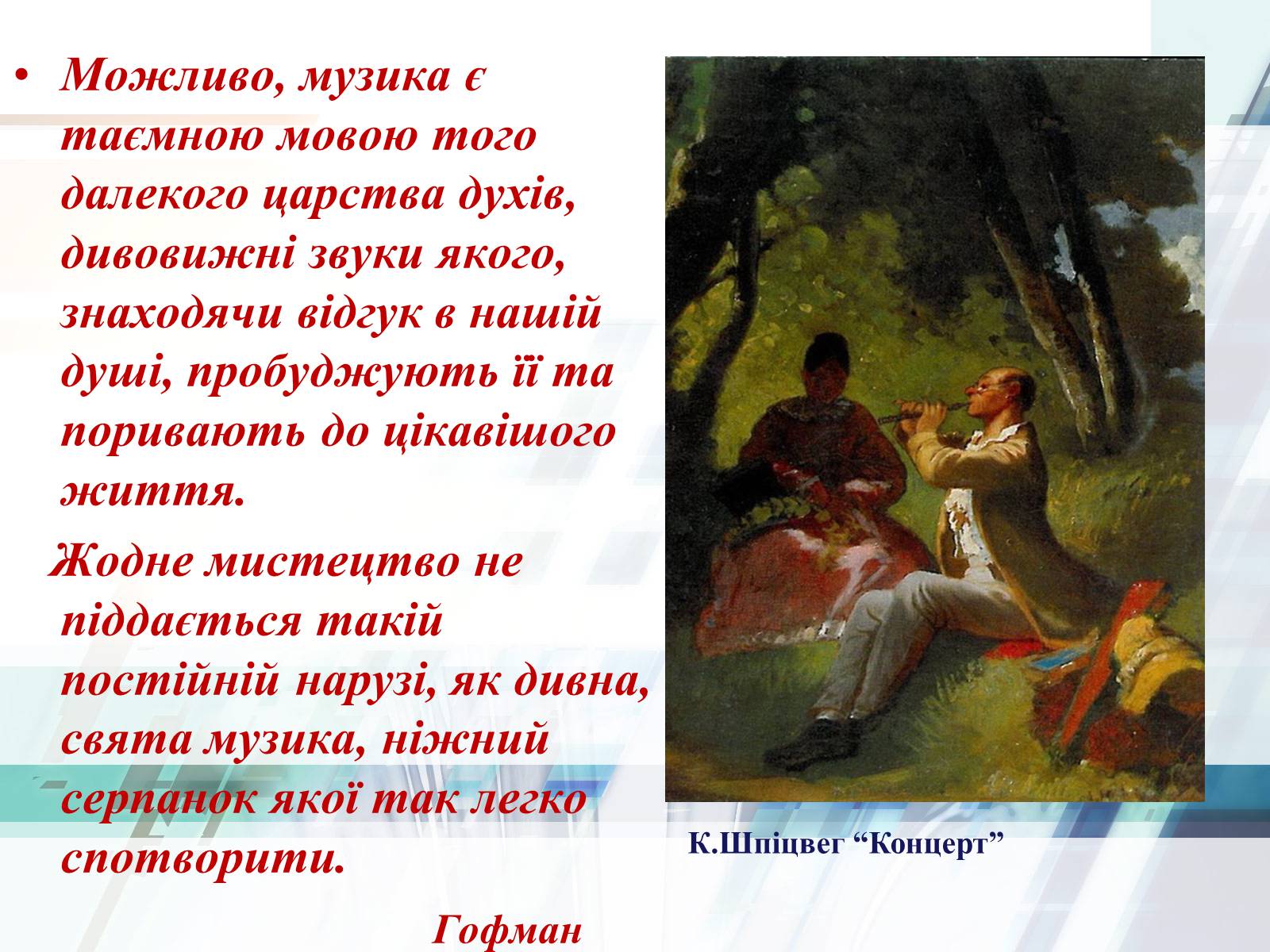 • Можливо, музика є таємною мовою того далекого царства духів, дивовижні звуки якого, знаходячи відгук в нашій душі, пробуджують її та поривають до цікавішого життя.

Жодне мистецтво не піддається такій постійній нарузі, як дивна, свята музика, ніжний серпанок якої так легко спотворити.

Гофман

К.Шпіцвег “Концерт”